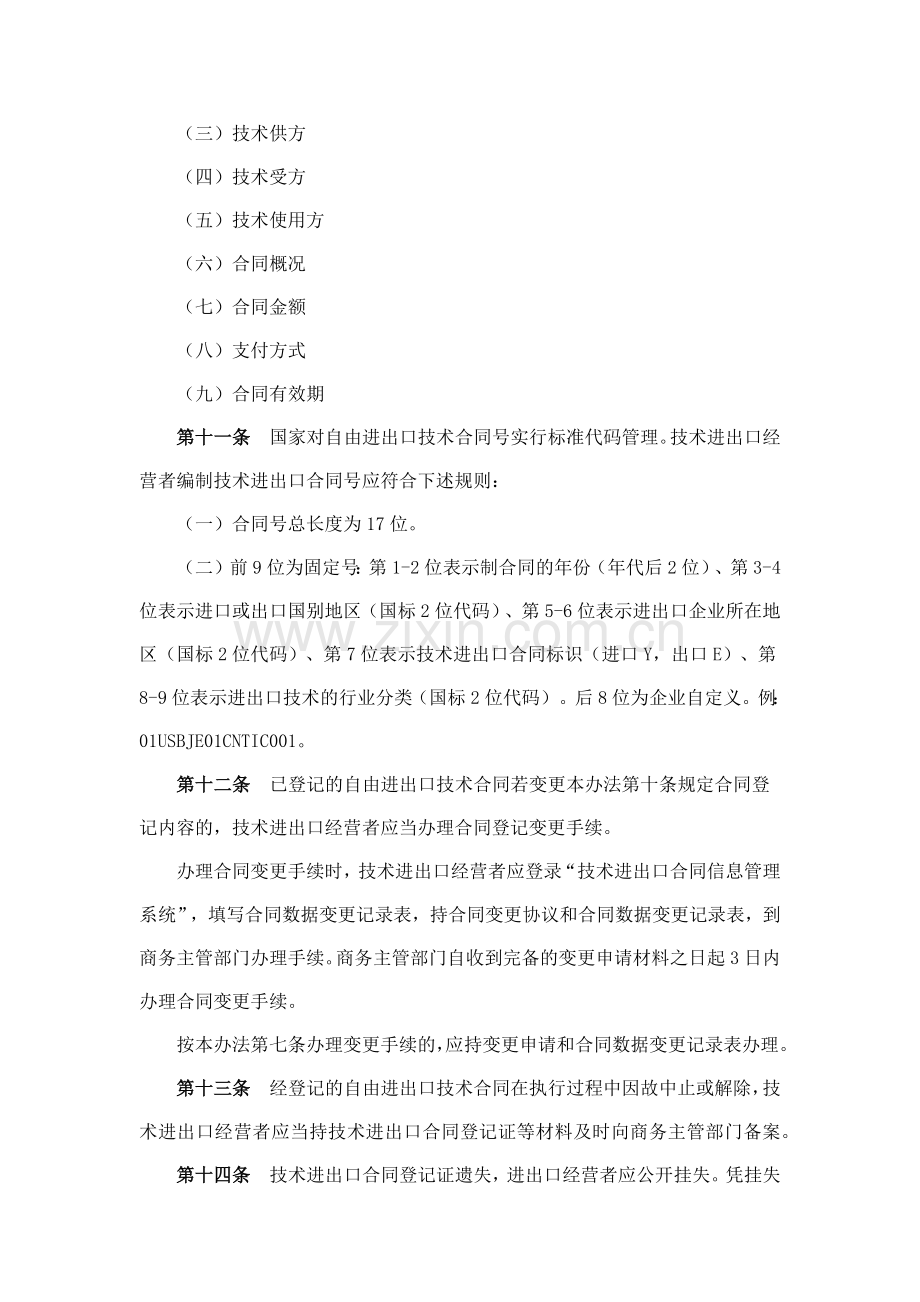 （三）技术供方

（四）技术受方

（五）技术使用方

（六）合同概况

（七）合同金额

（八）支付方式

（九）合同有效期

第十一条 国家对自由进出口技术合同号实行标准代码管理。技术进出口经营者编制技术进出口合同号应符合下述规则：

（一）合同号总长度为17位。

（二）前9位为固定号：第1-2位表示制合同的年份（年代后2位）、第3-4位表示进口或出口国别地区（国标2位代码）、第5-6位表示进出口企业所在地区（国标2位代码）、第7位表示技术进出口合同标识（进口Y，出口E）、第8-9位表示进出口技术的行业分类（国标2位代码）。后8位为企业自定义。例：01USBJE01CNTIC001。

第十二条 已登记的自由进出口技术合同若变更本办法第十条规定合同登记内容的，技术进出口经营者应当办理合同登记变更手续。

办理合同变更手续时，技术进出口经营者应登录“技术进出口合同信息管理系统”，填写合同数据变更记录表，持合同变更协议和合同数据变更记录表，到商务主管部门办理手续。商务主管部门自收到完备的变更申请材料之日起3日内办理合同变更手续。

按本办法第七条办理变更手续的，应持变更申请和合同数据变更记录表办理。

第十三条 经登记的自由进出口技术合同在执行过程中因故中止或解除，技术进出口经营者应当持技术进出口合同登记证等材料及时向商务主管部门备案。

第十四条 技术进出口合同登记证遗失，进出口经营者应公开挂失。凭挂失

www.zixin.com.cn